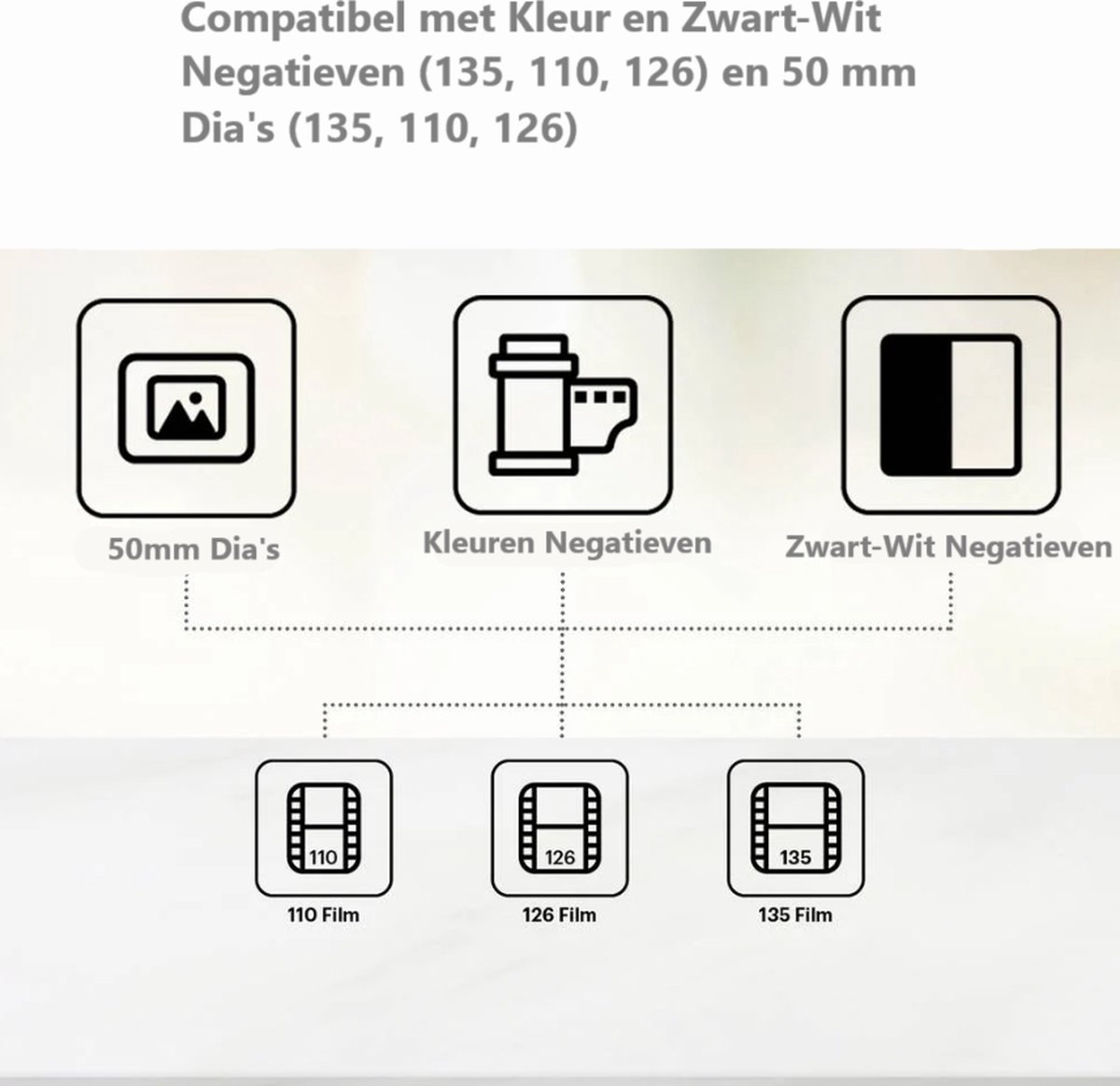 Compatibel met Kleur en Zwart-Wit Negatieven (135, 110, 126) en 50 mm Dia's (135, 110, 126)

50mm Dia's

Kleuren Negatieven

Zwart-Wit Negatieven

110

110 Film

126

126 Film

135

135 Film